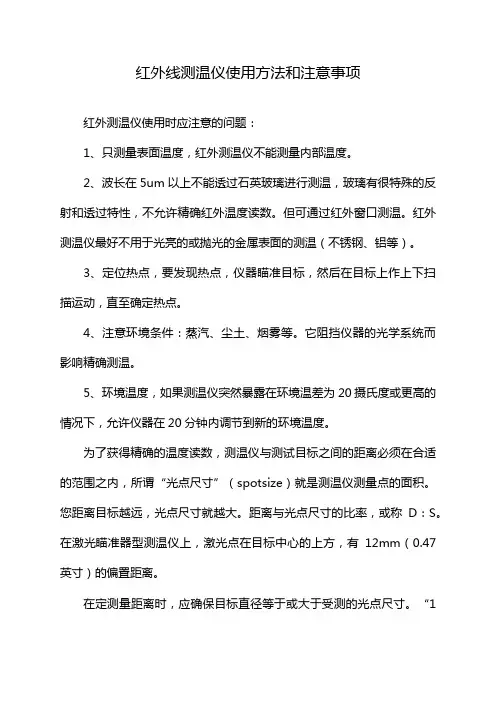 红外线测温仪使用方法和注意事项

红外测温仪使用时应注意的问题：

1、只测量表面温度，红外测温仪不能测量内部温度。

2、波长在 5um 以上不能透过石英玻璃进行测温，玻璃有很特殊的反射和透过特性，不允许精确红外温度读数。但可通过红外窗口测温。红外测温仪最好不用于光亮的或抛光的金属表面的测温（不锈钢、铝等）。

3、定位热点，要发现热点，仪器瞄准目标，然后在目标上作上下扫描运动，直至确定热点。

4、注意环境条件：蒸汽、尘土、烟雾等。它阻挡仪器的光学系统而影响精确测温。

5、环境温度，如果测温仪突然暴露在环境温差为 20 摄氏度或更高的情况下，允许仪器在 20 分钟内调节到新的环境温度。

为了获得精确的温度读数，测温仪与测试目标之间的距离必须在合适的范围之内，所谓“光点尺寸”（spotsize）就是测温仪测量点的面积。您距离目标越远，光点尺寸就越大。距离与光点尺寸的比率，或称 D：S。在激光瞄准器型测温仪上，激光点在目标中心的上方，有 12mm（0.47 英寸）的偏置距离。

在定测量距离时，应确保目标直径等于或大于受测的光点尺寸。“1